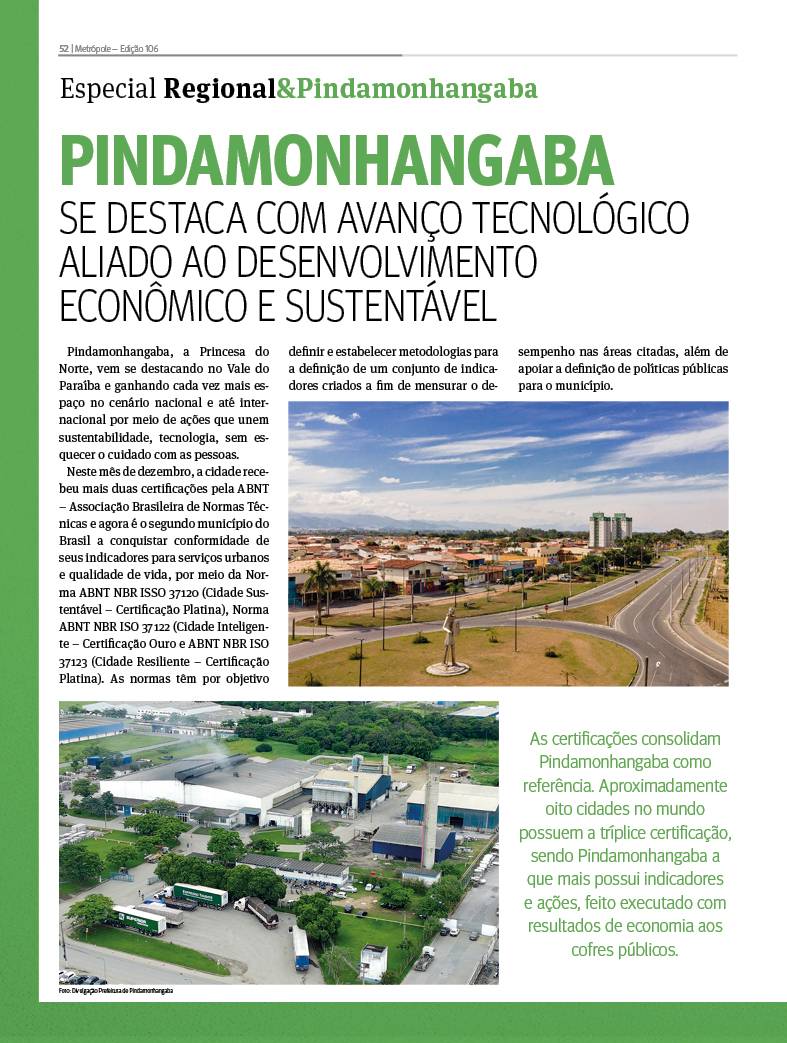 52 | Metrópole – Edição 106

Especial Regional&Pindamonhangaba

PINDAMONHANGABA
SE DESTACA COM AVANÇO TECNOLÓGICO ALIADO AO DESENVOLVIMENTO ECONÔMICO E SUSTENTÁVEL

Pindamonhangaba, a Princesa do Norte, vem se destacando no Vale do Paraíba e ganhando cada vez mais espaço no cenário nacional e até internacional por meio de ações que unem sustentabilidade, tecnologia, sem esquecer o cuidado com as pessoas.

Neste mês de dezembro, a cidade recebeu mais duas certificações pela ABNT – Associação Brasileira de Normas Técnicas e agora é o segundo município do Brasil a conquistar conformidade de seus indicadores para serviços urbanos e qualidade de vida, por meio da Norma ABNT NBR ISSO 37120 (Cidade Sustentável – Certificação Platina), Norma ABNT NBR ISO 37122 (Cidade Inteligente – Certificação Ouro e ABNT NBR ISO 37123 (Cidade Resiliente – Certificação Platina). As normas têm por objetivo definir e estabelecer metodologias para a definição de um conjunto de indicadores criados a fim de mensurar o desempenho nas áreas citadas, além de apoiar a definição de políticas públicas para o município.

As certificações consolidam Pindamonhangaba como referência. Aproximadamente oito cidades no mundo possuem a tríplice certificação, sendo Pindamonhangaba a que mais possui indicadores e ações, feito executado com resultados de economia aos cofres públicos.

Foto: Divulgação Prefeitura de Pindamonhangaba